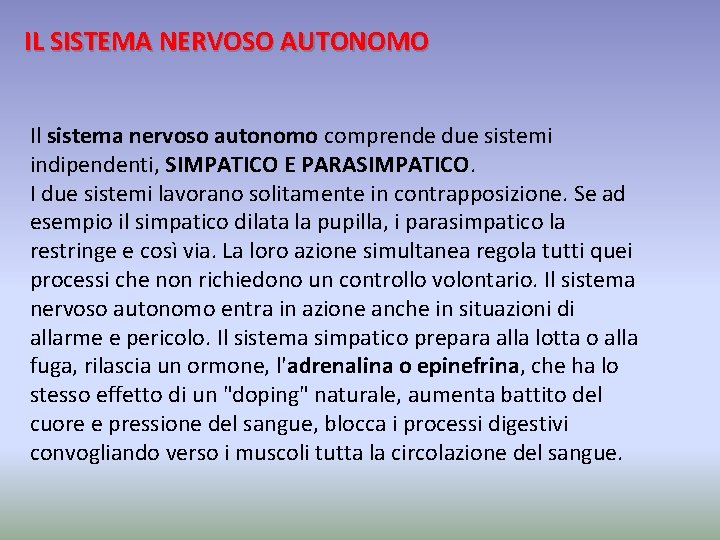 IL SISTEMA NERVOSO AUTONOMO

Il sistema nervoso autonomo comprende due sistemi indipendenti, SIMPATICO E PARASIMPATICO.
I due sistemi lavorano solitamente in contrapposizione. Se ad esempio il simpatico dilata la pupilla, i parasimpatico la restringe e così via. La loro azione simultanea regola tutti quei processi che non richiedono un controllo volontario. Il sistema nervoso autonomo entra in azione anche in situazioni di allarme e pericolo. Il sistema simpatico prepara alla lotta o alla fuga, rilascia un ormone, l'adrenalina o epinefrina, che ha lo stesso effetto di un "doping" naturale, aumenta battito del cuore e pressione del sangue, blocca i processi digestivi convogliando verso i muscoli tutta la circolazione del sangue.